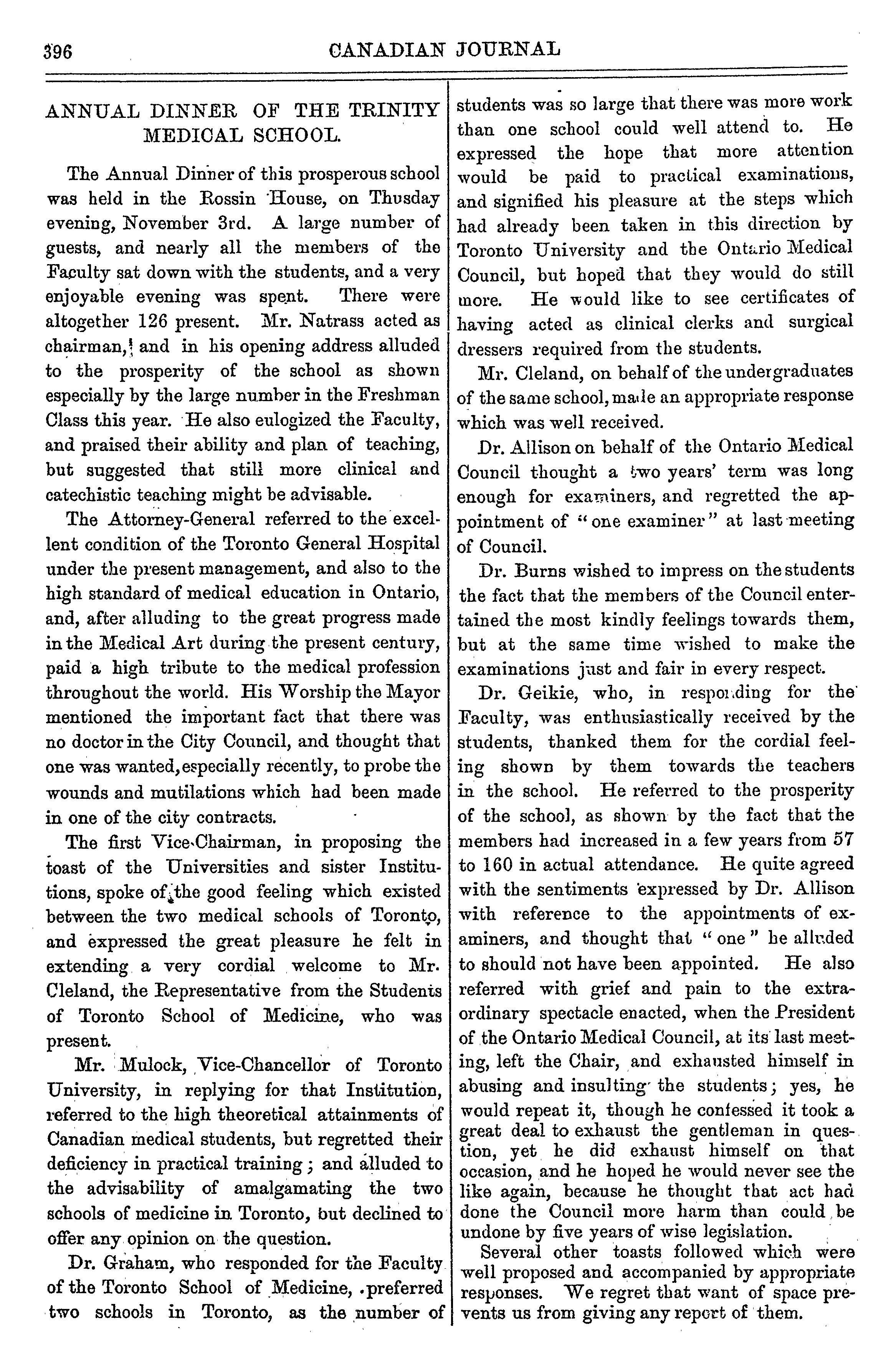 396 CANADIAN JOURNAL

ANNUAL DINNER OF THE TRINITY MEDICAL SCHOOL.

The Annual Dinner of this prosperous school was held in the Rossin House, on Thusday evening, November 3rd. A large number of guests, and nearly all the members of the Faculty sat down with the students, and a very enjoyable evening was spent. There were altogether 126 present. Mr. Natrass acted as chairman, and in his opening address alluded to the prosperity of the school as shown especially by the large number in the Freshman Class this year. He also eulogized the Faculty, and praised their ability and plan of teaching, but suggested that still more clinical and catechistic teaching might be advisable.

The Attorney-General referred to the excellent condition of the Toronto General Hospital under the present management, and also to the high standard of medical education in Ontario, and, after alluding to the great progress made in the Medical Art during the present century, paid a high tribute to the medical profession throughout the world. His Worship the Mayor mentioned the important fact that there was no doctor in the City Council, and thought that one was wanted, especially recently, to probe the wounds and mutilations which had been made in one of the city contracts.

The first Vice-Chairman, in proposing the toast of the Universities and sister Institutions, spoke of the good feeling which existed between the two medical schools of Toronto, and expressed the great pleasure he felt in extending a very cordial welcome to Mr. Cleland, the Representative from the Students of Toronto School of Medicine, who was present.

Mr. Mulock, Vice-Chancellor of Toronto University, in replying for that Institution, referred to the high theoretical attainments of Canadian medical students, but regretted their deficiency in practical training; and alluded to the advisability of amalgamating the two schools of medicine in Toronto, but declined to offer any opinion on the question.

Dr. Graham, who responded for the Faculty of the Toronto School of Medicine, preferred two schools in Toronto, as the number of students was so large that there was more work than one school could well attend to. He expressed the hope that more attention would be paid to practical examinations, and signified his pleasure at the steps which had already been taken in this direction by Toronto University and the Ontario Medical Council, but hoped that they would do still more. He would like to see certificates of having acted as clinical clerks and surgical dressers required from the students.

Mr. Cleland, on behalf of the undergraduates of the same school, made an appropriate response which was well received.

Dr. Allison on behalf of the Ontario Medical Council thought a two years' term was long enough for examiners, and regretted the appointment of "one examiner" at last meeting of Council.

Dr. Burns wished to impress on the students the fact that the members of the Council entertained the most kindly feelings towards them, but at the same time wished to make the examinations just and fair in every respect.

Dr. Geikie, who, in responding for the Faculty, was enthusiastically received by the students, thanked them for the cordial feeling shown by them towards the teachers in the school. He referred to the prosperity of the school, as shown by the fact that the members had increased in a few years from 57 to 160 in actual attendance. He quite agreed with the sentiments expressed by Dr. Allison with reference to the appointments of examiners, and thought that "one" he alluded to should not have been appointed. He also referred with grief and pain to the extraordinary spectacle enacted, when the President of the Ontario Medical Council, at its last meeting, left the Chair, and exhausted himself in abusing and insulting the students; yes, he would repeat it, though he confessed it took a great deal to exhaust the gentleman in question, yet he did exhaust himself on that occasion, and he hoped he would never see the like again, because he thought that act had done the Council more harm than could be undone by five years of wise legislation.

Several other toasts followed which were well proposed and accompanied by appropriate responses. We regret that want of space prevents us from giving any report of them.